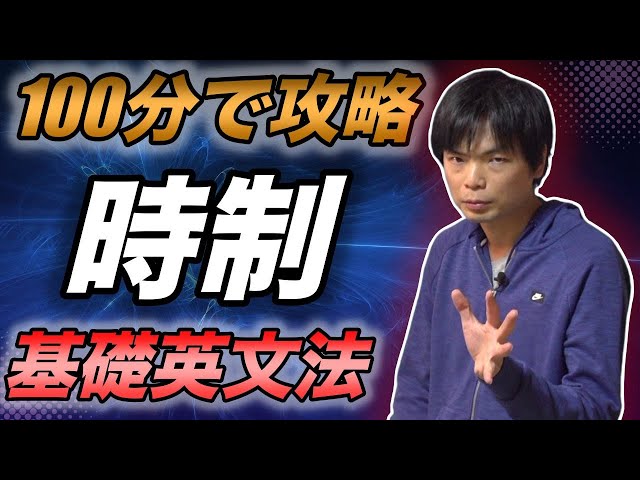 100分で攻略

時制

基礎英文法